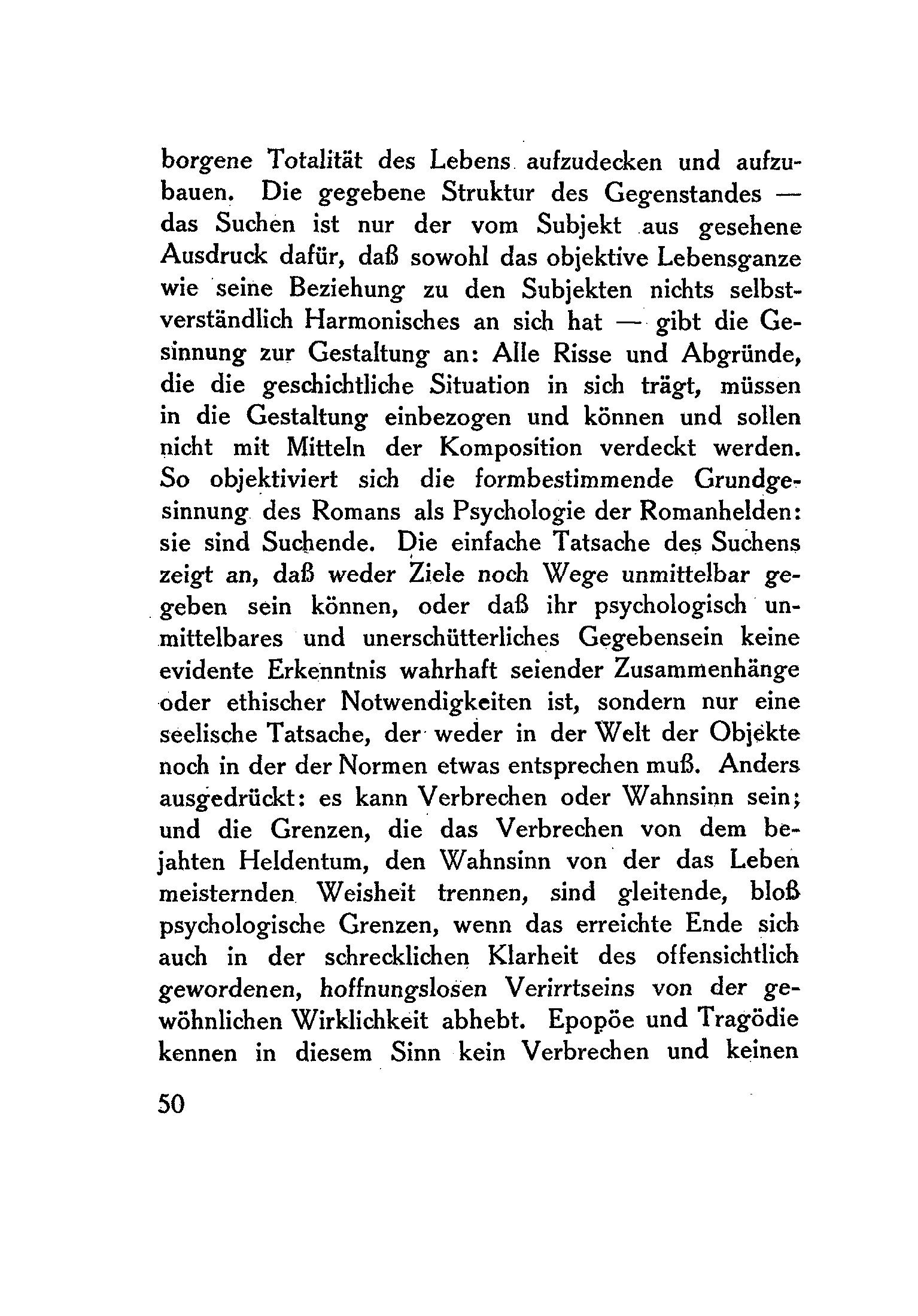 borgene Totalität des Lebens aufzudecken und aufzubauen. Die gegebene Struktur des Gegenstandes — das Suchen ist nur der vom Subjekt aus gesehene Ausdruck dafür, daß sowohl das objektive Lebensganze wie seine Beziehung zu den Subjekten nichts selbstverständlich Harmonisches an sich hat — gibt die Gesinnung zur Gestaltung an: Alle Risse und Abgründe, die die geschichtliche Situation in sich trägt, müssen in die Gestaltung einbezogen und können und sollen nicht mit Mitteln der Komposition verdeckt werden. So objektiviert sich die formbestimmende Grundgesinnung des Romans als Psychologie der Romanhelden: sie sind Suchende. Die einfache Tatsache des Suchens zeigt an, daß weder Ziele noch Wege unmittelbar gegeben sein können, oder daß ihr psychologisch unmittelbares und unerschütterliches Gegebensein keine evidente Erkenntnis wahrhaft seiender Zusammenhänge oder ethischer Notwendigkeiten ist, sondern nur eine seelische Tatsache, der weder in der Welt der Objekte noch in der der Normen etwas entsprechen muß. Anders ausgedrückt: es kann Verbrechen oder Wahnsinn sein; und die Grenzen, die das Verbrechen von dem bejahten Heldentum, den Wahnsinn von der das Leben meisternden Weisheit trennen, sind gleitende, bloß psychologische Grenzen, wenn das erreichte Ende sich auch in der schrecklichen Klarheit des offensichtlich gewordenen, hoffnungslosen Verirrtseins von der gewöhnlichen Wirklichkeit abhebt. Epopöe und Tragödie kennen in diesem Sinn kein Verbrechen und keinen

50